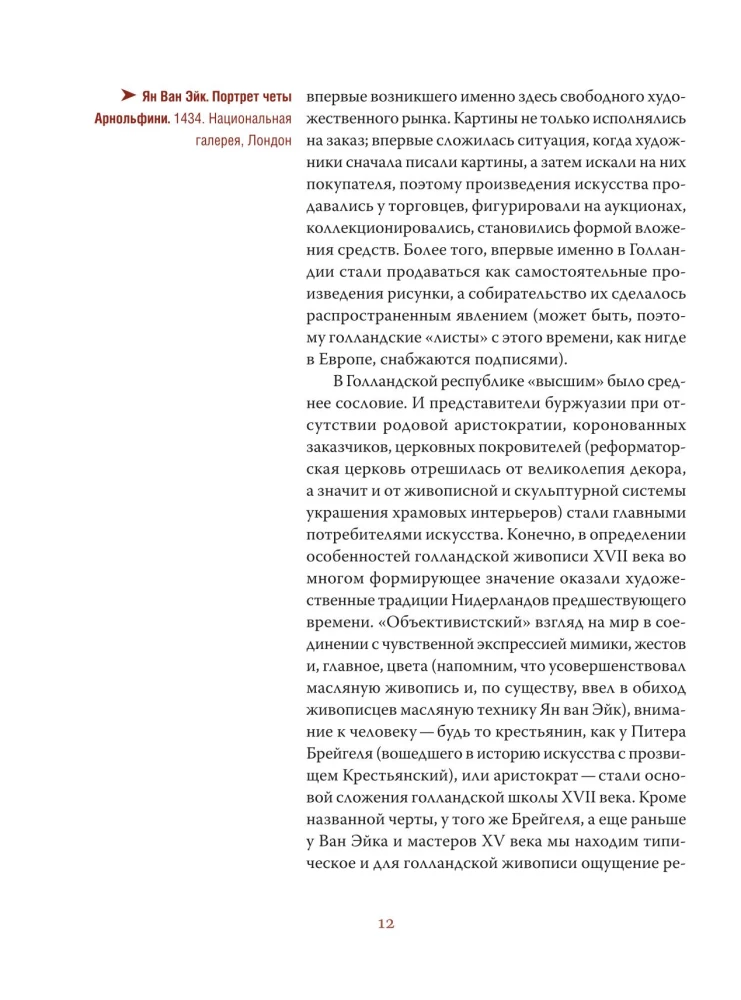 ➤ Ян Ван Эйк. Портрет четы Арнольфини. 1434. Национальная галерея, Лондон

впервые возникшего именно здесь свободного художественного рынка. Картины не только исполнялись на заказ; впервые сложилась ситуация, когда художники сначала писали картины, а затем искали на них покупателя, поэтому произведения искусства продавались у торговцев, фигурировали на аукционах, коллекционировались, становились формой вложения средств. Более того, впервые именно в Голландии стали продаваться как самостоятельные произведения рисунки, а собирательство их сделалось распространенным явлением (может быть, поэтому голландские «листы» с этого времени, как нигде в Европе, снабжаются подписями).

В Голландской республике «высшим» было среднее сословие. И представители буржуазии при отсутствии родовой аристократии, коронованных заказчиков, церковных покровителей (реформаторская церковь отрешилась от великолепия декора, а значит и от живописной и скульптурной системы украшения храмовых интерьеров) стали главными потребителями искусства. Конечно, в определении особенностей голландской живописи XVII века во многом формирующее значение оказали художественные традиции Нидерландов предшествующего времени. «Объективистский» взгляд на мир в соединении с чувственной экспрессией мимики, жестов и, главное, цвета (напомним, что усовершенствовал масляную живопись и, по существу, ввел в обиход живописцев масляную технику Ян ван Эйк), внимание к человеку — будь то крестьянин, как у Питера Брейгеля (вошедшего в историю искусства с прозвищем Крестьянский), или аристократ — стали основой сложения голландской школы XVII века. Кроме названной черты, у того же Брейгеля, а еще раньше у Ван Эйка и мастеров XV века мы находим типическое и для голландской живописи ощущение ре-

12